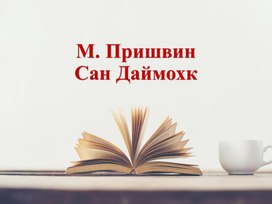 М. Пришвин
Сан Даймохк